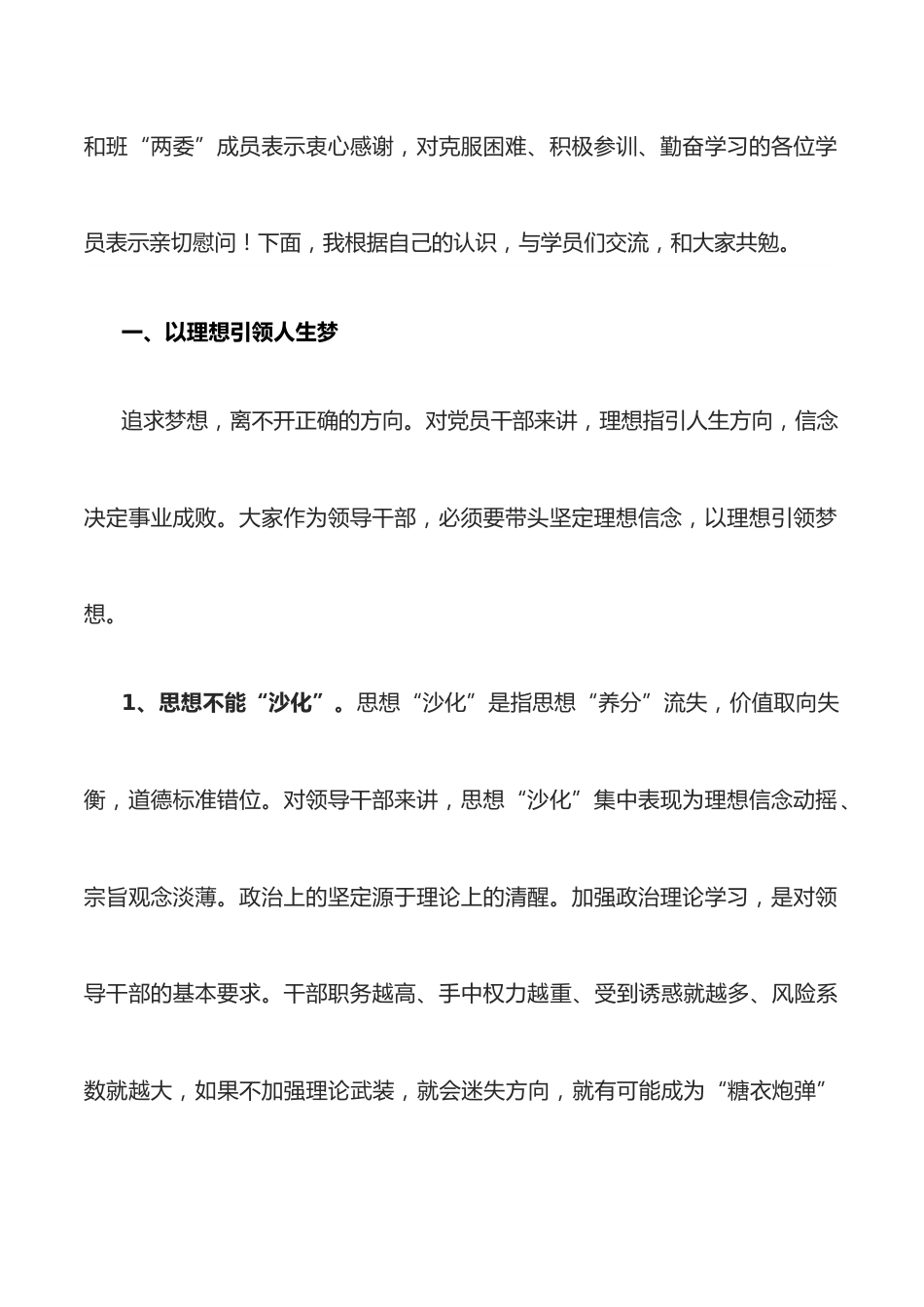 和班“两委”成员表示衷心感谢，对克服困难、积极参训、勤奋学习的各位学员表示亲切慰问！下面，我根据自己的认识，与学员们交流，和大家共勉。

一、以理想引领人生梦

追求梦想，离不开正确的方向。对党员干部来讲，理想指引人生方向，信念决定事业成败。大家作为领导干部，必须要带头坚定理想信念，以理想引领梦想。

1、思想不能“沙化”。思想“沙化”是指思想“养分”流失，价值取向失衡，道德标准错位。对领导干部来讲，思想“沙化”集中表现为理想信念动摇、宗旨观念淡薄。政治上的坚定源于理论上的清醒。加强政治理论学习，是对领导干部的基本要求。干部职务越高、手中权力越重、受到诱惑就越多、风险系数就越大，如果不加强理论武装，就会迷失方向，就有可能成为“糖衣炮弹”